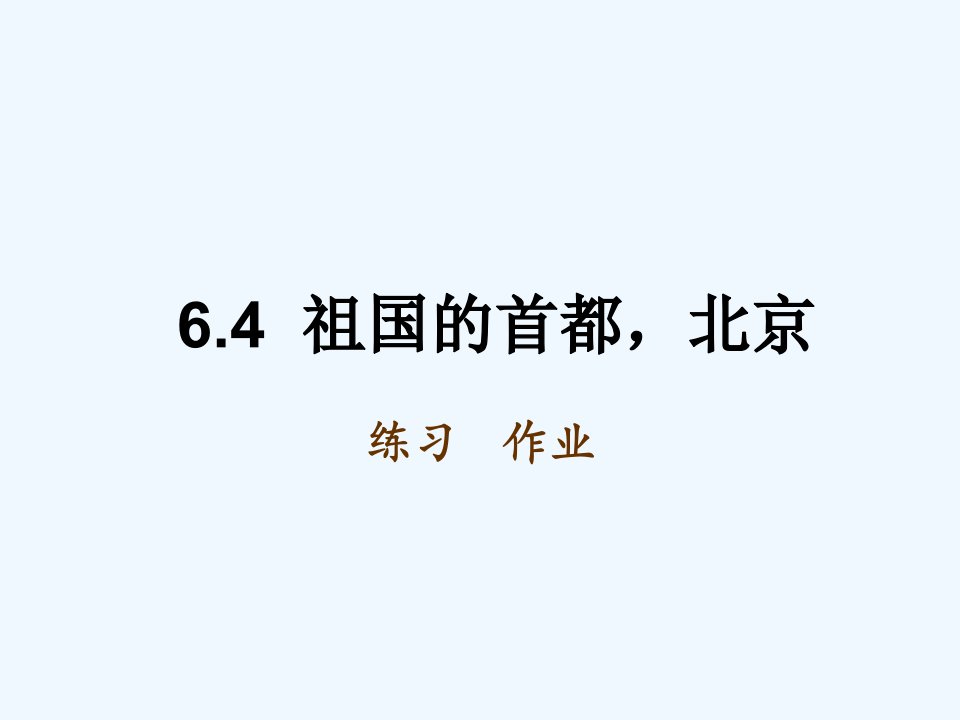 6.4 祖国的首都，北京

练习 作业